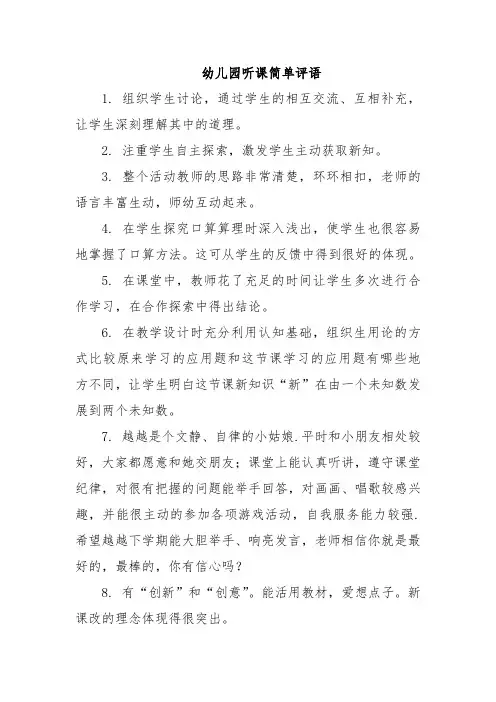 幼儿园听课简单评语

1. 组织学生讨论，通过学生的相互交流、互相补充，让学生深刻理解其中的道理。

2. 注重学生自主探索，激发学生主动获取新知。

3. 整个活动教师的思路非常清楚，环环相扣，老师的语言丰富生动，师幼互动起来。

4. 在学生探究口算算理时深入浅出，使学生也很容易地掌握了口算方法。这可从学生的反馈中得到很好的体现。

5. 在课堂中，教师花了充足的时间让学生多次进行合作学习，在合作探索中得出结论。

6. 在教学设计时充分利用认知基础，组织生用论的方式比较原来学习的应用题和这节课学习的应用题有哪些地方不同，让学生明白这节课新知识“新”在由一个未知数发展到两个未知数。

7. 越越是个文静、自律的小姑娘.平时和小朋友相处较好，大家都愿意和她交朋友；课堂上能认真听讲，遵守课堂纪律，对很有把握的问题能举手回答，对画画、唱歌较感兴趣，并能很主动的参加各项游戏活动，自我服务能力较强.希望越越下学期能大胆举手、响亮发言，老师相信你就是最好的，最棒的，你有信心吗？

8. 有“创新”和“创意”。能活用教材，爱想点子。新课改的理念体现得很突出。